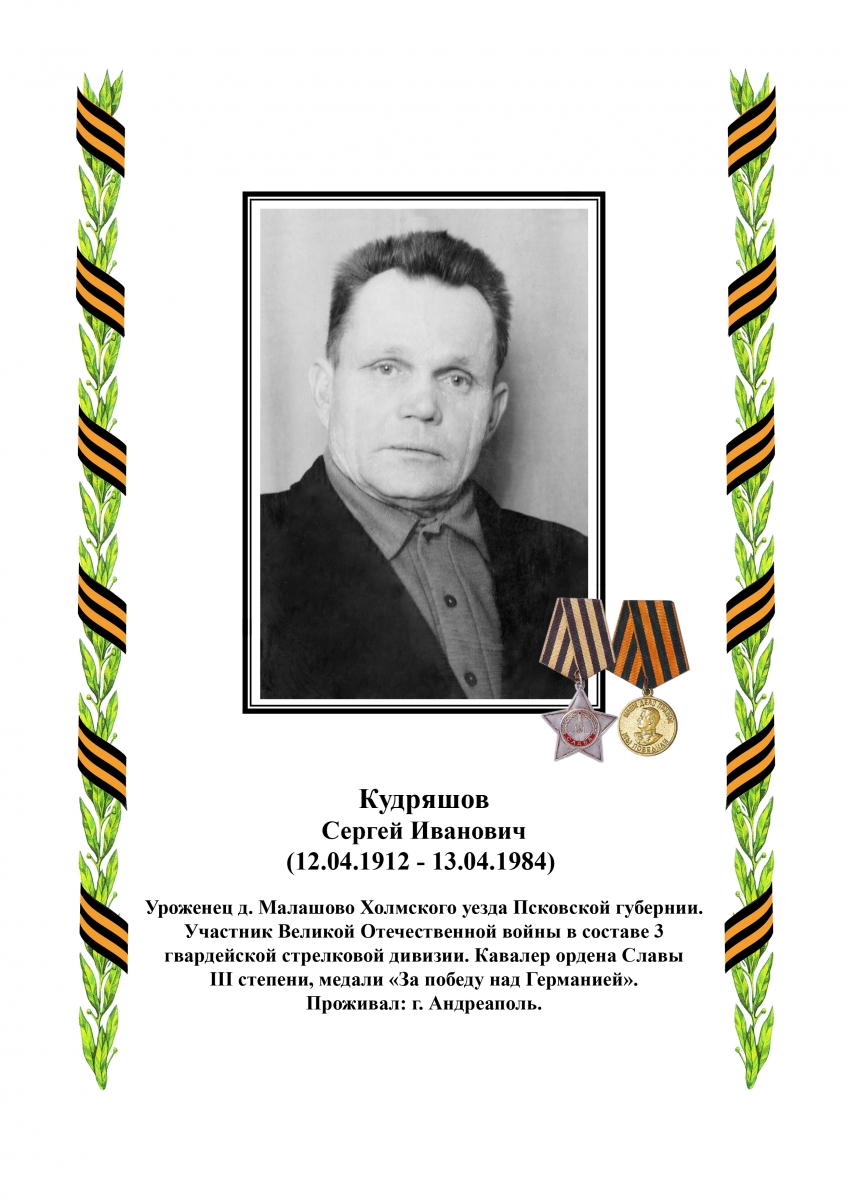 Кудряшов
Сергей Иванович
(12.04.1912 - 13.04.1984)

Уроженец д. Малашово Холмского уезда Псковской губернии. Участник Великой Отечественной войны в составе 3 гвардейской стрелковой дивизии. Кавалер ордена Славы III степени, медали «За победу над Германией». Проживал: г. Андреаполь.